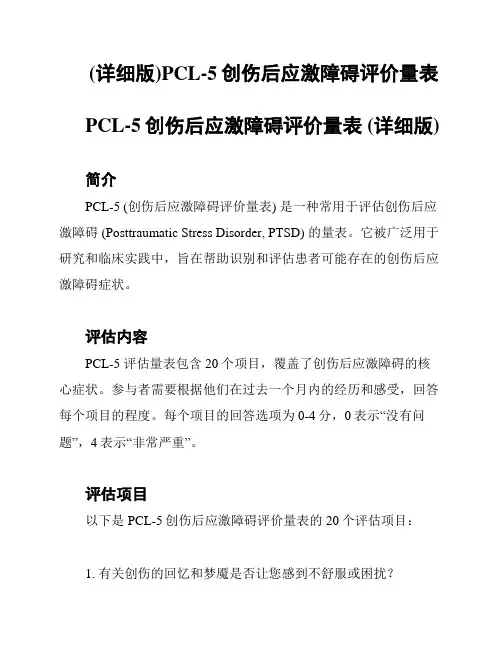 (详细版)PCL-5 创伤后应激障碍评价量表

PCL-5 创伤后应激障碍评价量表 (详细版)

简介

PCL-5 (创伤后应激障碍评价量表) 是一种常用于评估创伤后应激障碍 (Posttraumatic Stress Disorder, PTSD) 的量表。它被广泛用于研究和临床实践中，旨在帮助识别和评估患者可能存在的创伤后应激障碍症状。

评估内容

PCL-5 评估量表包含 20 个项目，覆盖了创伤后应激障碍的核心症状。参与者需要根据他们在过去一个月内的经历和感受，回答每个项目的程度。每个项目的回答选项为 0-4 分，0 表示“没有问题”，4 表示“非常严重”。

评估项目

以下是 PCL-5 创伤后应激障碍评价量表的 20 个评估项目：

1. 有关创伤的回忆和梦魇是否让您感到不舒服或困扰？